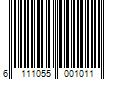 6 111055 001011